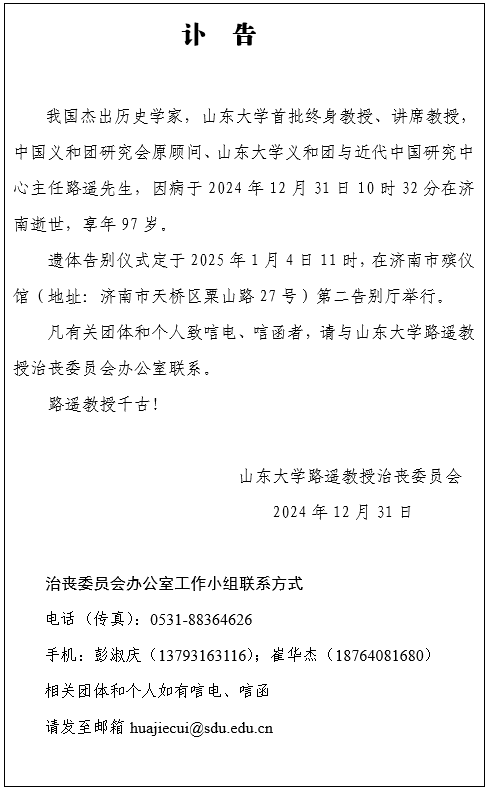 讣　告

我国杰出历史学家，山东大学首批终身教授、讲席教授，中国义和团研究会原顾问、山东大学义和团与近代中国研究中心主任路遥先生，因病于 2024 年 12 月 31 日 10 时 32 分在济南逝世，享年 97 岁。

遗体告别仪式定于 2025 年 1 月 4 日 11 时，在济南市殡仪馆（地址：济南市天桥区粟山路 27 号）第二告别厅举行。

凡有关团体和个人致唁电、唁函者，请与山东大学路遥教授治丧委员会办公室联系。

路遥教授千古！

山东大学路遥教授治丧委员会
2024 年 12 月 31 日

治丧委员会办公室工作小组联系方式
电话（传真）：0531-88364626
手机：彭淑庆（13793163116）；崔华杰（18764081680）
相关团体和个人如有唁电、唁函
请发至邮箱 huajiecui@sdu.edu.cn